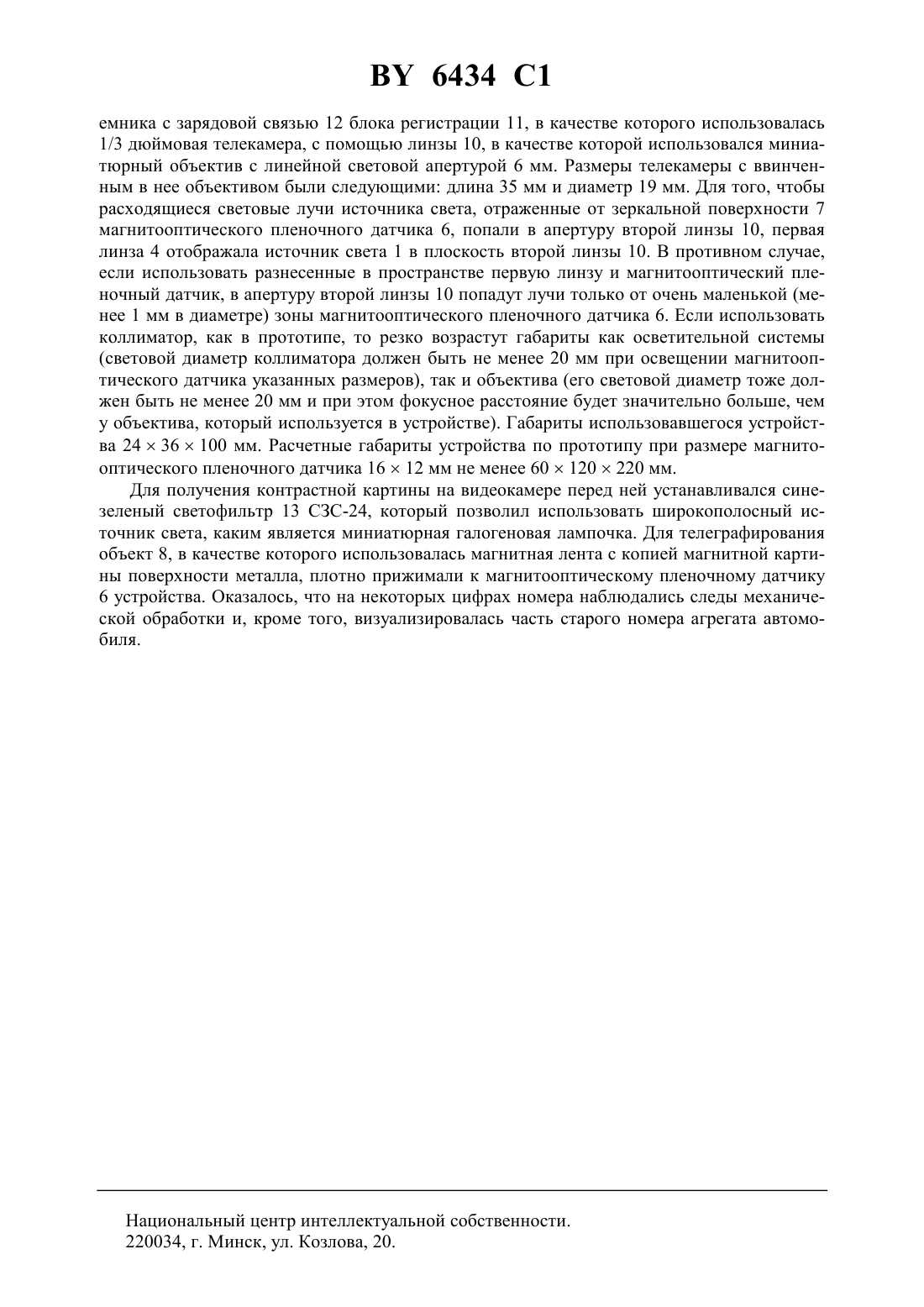 BY 6434 C1

емника с зарядовой связью 12 блока регистрации 11, в качестве которого использовалась 1/3 дюймовая телекамера, с помощью линзы 10, в качестве которой использовался миниатюрный объектив с линейной световой апертурой 6 мм. Размеры телекамеры с ввинченным в нее объективом были следующими: длина 35 мм и диаметр 19 мм. Для того, чтобы расходящиеся световые лучи источника света, отраженные от зеркальной поверхности 7 магнитооптического пленочного датчика 6, попали в апертуру второй линзы 10, первая линза 4 отображала источник света 1 в плоскость второй линзы 10. В противном случае, если использовать разнесенные в пространстве первую линзу и магнитооптический пленочный датчик, в апертуру второй линзы 10 попадут лучи только от очень маленькой (менее 1 мм в диаметре) зоны магнитооптического пленочного датчика 6. Если использовать коллиматор, как в прототипе, то резко возрастут габариты как осветительной системы (световой диаметр коллиматора должен быть не менее 20 мм при освещении магнитооптического датчика указанных размеров), так и объектива (его световой диаметр тоже должен быть не менее 20 мм и при этом фокусное расстояние будет значительно больше, чем у объектива, который используется в устройстве). Габариты использовавшегося устройства $24 \times 36 \times 100$ мм. Расчетные габариты устройства по прототипу при размере магнитооптического пленочного датчика $16 \times 12$ мм не менее $60 \times 120 \times 220$ мм.

Для получения контрастной картины на видеокамере перед ней устанавливался синезеленый светофильтр 13 СЗС-24, который позволил использовать широкополосный источник света, каким является миниатюрная галогеновая лампочка. Для телеграфирования объект 8, в качестве которого использовалась магнитная лента с копией магнитной картины поверхности металла, плотно прижимали к магнитооптическому пленочному датчику 6 устройства. Оказалось, что на некоторых цифрах номера наблюдались следы механической обработки и, кроме того, визуализировалась часть старого номера агрегата автомобиля.

Национальный центр интеллектуальной собственности.
220034, г. Минск, ул. Козлова, 20.